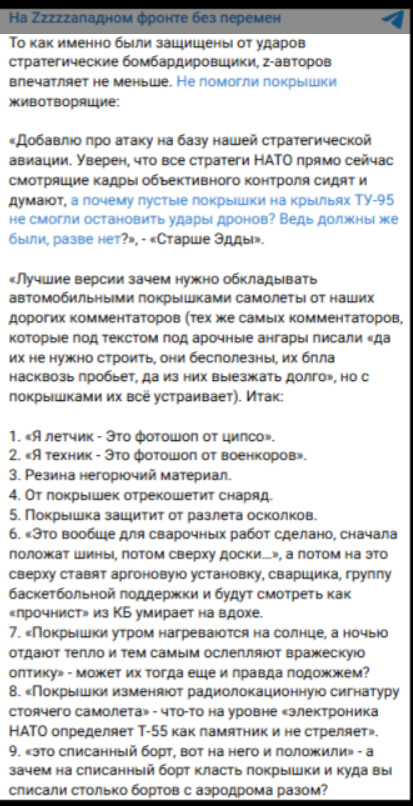 На Zzzzzападном фронте без перемен

То как именно были защищены от ударов стратегические бомбардировщики, z-авторов впечатляет не меньше. Не помогли покрышки животворящие:

«Добавлю про атаку на базу нашей стратегической авиации. Уверен, что все стратеги НАТО прямо сейчас смотрящие кадры объективного контроля сидят и думают, а почему пустые покрышки на крыльях ТУ-95 не смогли остановить удары дронов? Ведь должны же были, разве нет?», - «Старше Эдды».

«Лучшие версии зачем нужно обкладывать автомобильными покрышками самолеты от наших дорогих комментаторов (тех же самых комментаторов, которые под текстом под арочные ангары писали «да их не нужно строить, они бесполезны, их бпла насквозь пробьет, да из них выезжать долго», но с покрышками их всё устраивает). Итак:

1. «Я летчик - Это фотошоп от ципсо».
2. «Я техник - Это фотошоп от военкоров».
3. Резина негорючий материал.
4. От покрышек отрекошетит снаряд.
5. Покрышка защитит от разлета осколков.
6. «Это вообще для сварочных работ сделано, сначала положат шины, потом сверху доски...», а потом на это сверху ставят аргоновую установку, сварщика, группу баскетбольной поддержки и будут смотреть как «прочнист» из КБ умирает на вдохе.
7. «Покрышки утром нагреваются на солнце, а ночью отдают тепло и тем самым ослепляют вражескую оптику» - может их тогда еще и правда подожжем?
8. «Покрышки изменяют радиолокационную сигнатуру стоячего самолета» - что-то на уровне «электроника НАТО определяет Т-55 как памятник и не стреляет».
9. «это списанный борт, вот на него и положили» - а зачем на списанный борт класть покрышки и куда вы списали столько бортов с аэродрома разом?